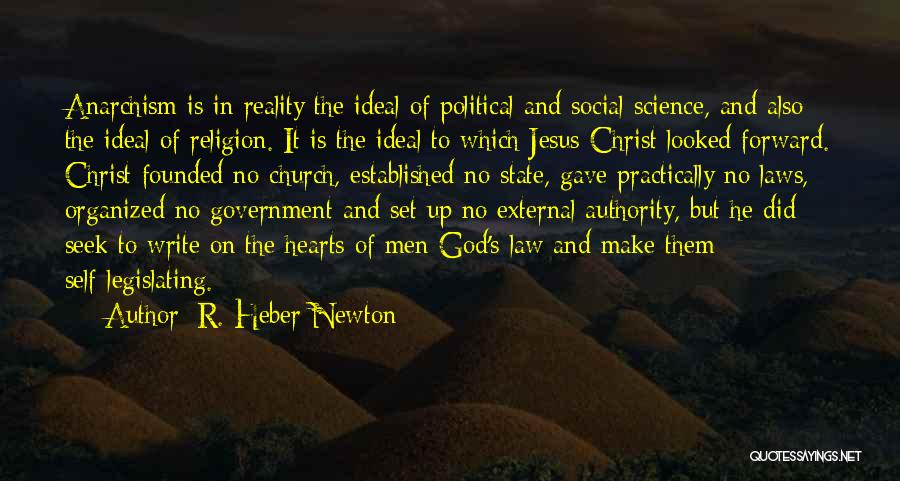 Anarchism is in reality the ideal of political and social science, and also the ideal of religion. It is the ideal to which Jesus Christ looked forward. Christ founded no church, established no state, gave practically no laws, organized no government and set up no external authority, but he did seek to write on the hearts of men God's law and make them self-legislating.

Author: R. Heber Newton

QUOTESSAYINGS.NET